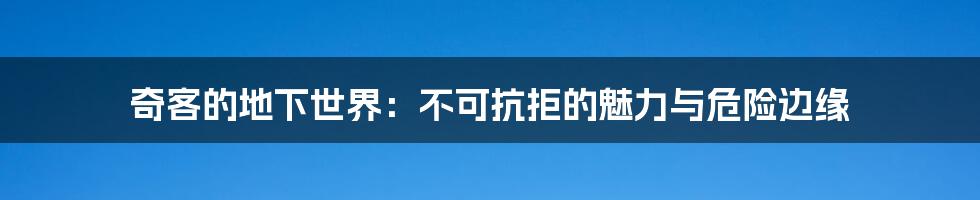 奇客的地下世界：不可抗拒的魅力与危险边缘